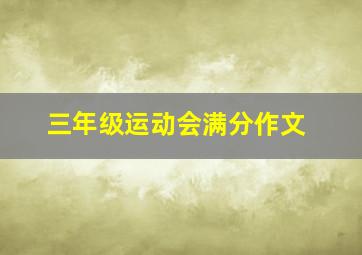 三年级运动会满分作文